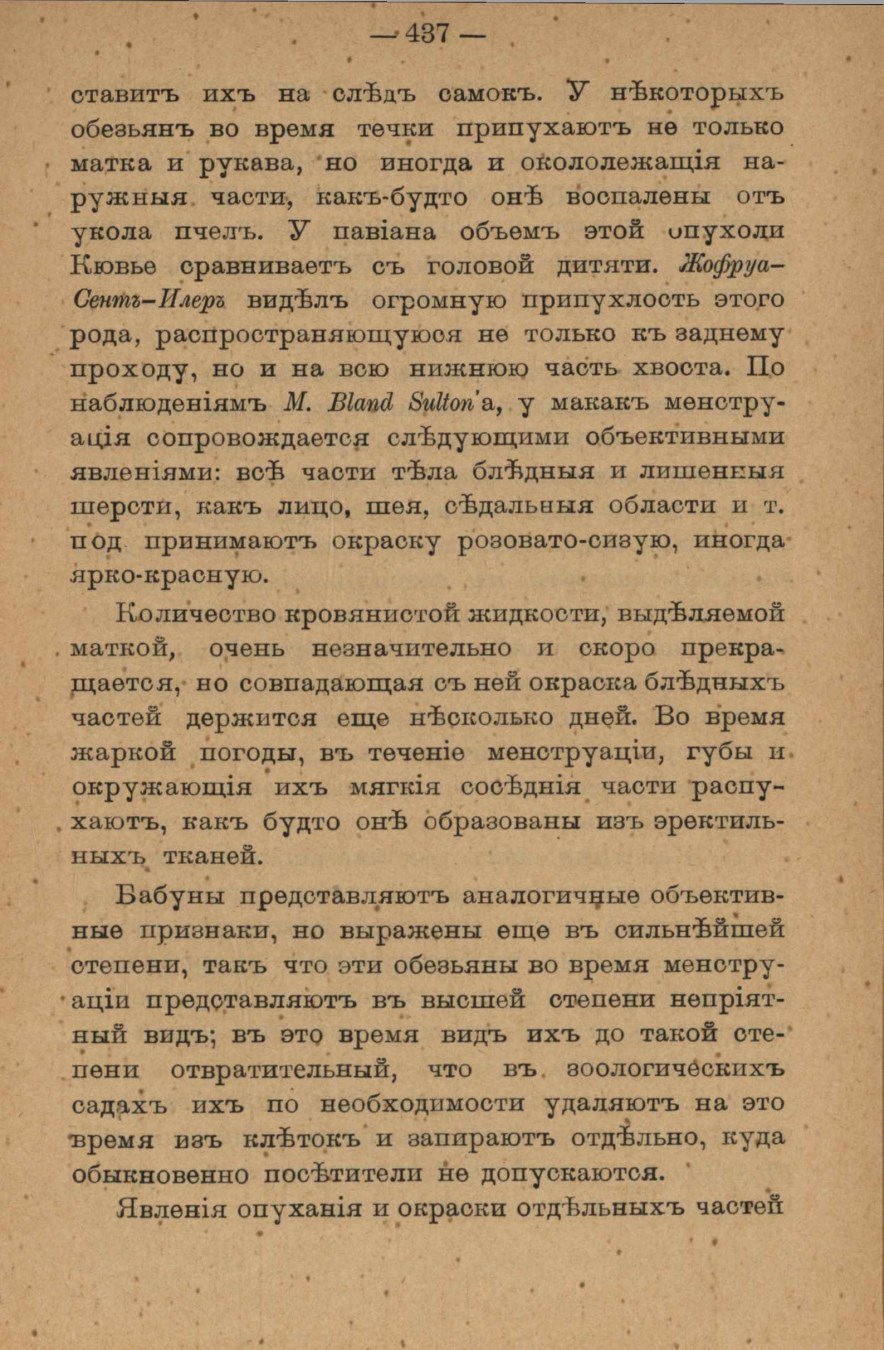 — 437 —

ставитъ ихъ на слѣдъ самокъ. У нѣкоторыхъ обезьянъ во время течки припухаютъ не только матка и рукава, но иногда и окололежащія наружныя части, какъ-будто онѣ воспалены отъ укола пчелъ. У павіана объемъ этой опухоли Кювье сравниваетъ съ головой дитяти. Жофруа-Сентъ-Илеръ видѣлъ огромную припухлость этого рода, распространяющуюся не только къ заднему проходу, но и на всю нижнюю часть хвоста. По наблюденіямъ M. Bland Sulton'а, у макакъ менструація сопровождается слѣдующими объективными явленіями: всѣ части тѣла блѣдныя и лишенныя шерсти, какъ лицо, шея, сѣдальныя области и т. под принимаютъ окраску розовато-сизую, иногда ярко-красную.

Количество кровянистой жидкости, выдѣляемой маткой, очень незначительно и скоро прекращается, но совпадающая съ ней окраска блѣдныхъ частей держится еще нѣсколько дней. Во время жаркой погоды, въ теченіе менструаціи, губы и окружающія ихъ мягкія сосѣднія части распухаютъ, какъ будто онѣ образованы изъ эректильныхъ тканей.

Бабуны представляютъ аналогичные объективные признаки, но выражены еще въ сильнѣйшей степени, такъ что эти обезьяны во время менструаціи представляютъ въ высшей степени непріятный видъ; въ это время видъ ихъ до такой степени отвратительный, что въ зоологическихъ садахъ ихъ по необходимости удаляютъ на это время изъ клѣтокъ и запираютъ отдѣльно, куда обыкновенно посѣтители не допускаются.

Явленія опуханія и окраски отдѣльныхъ частей